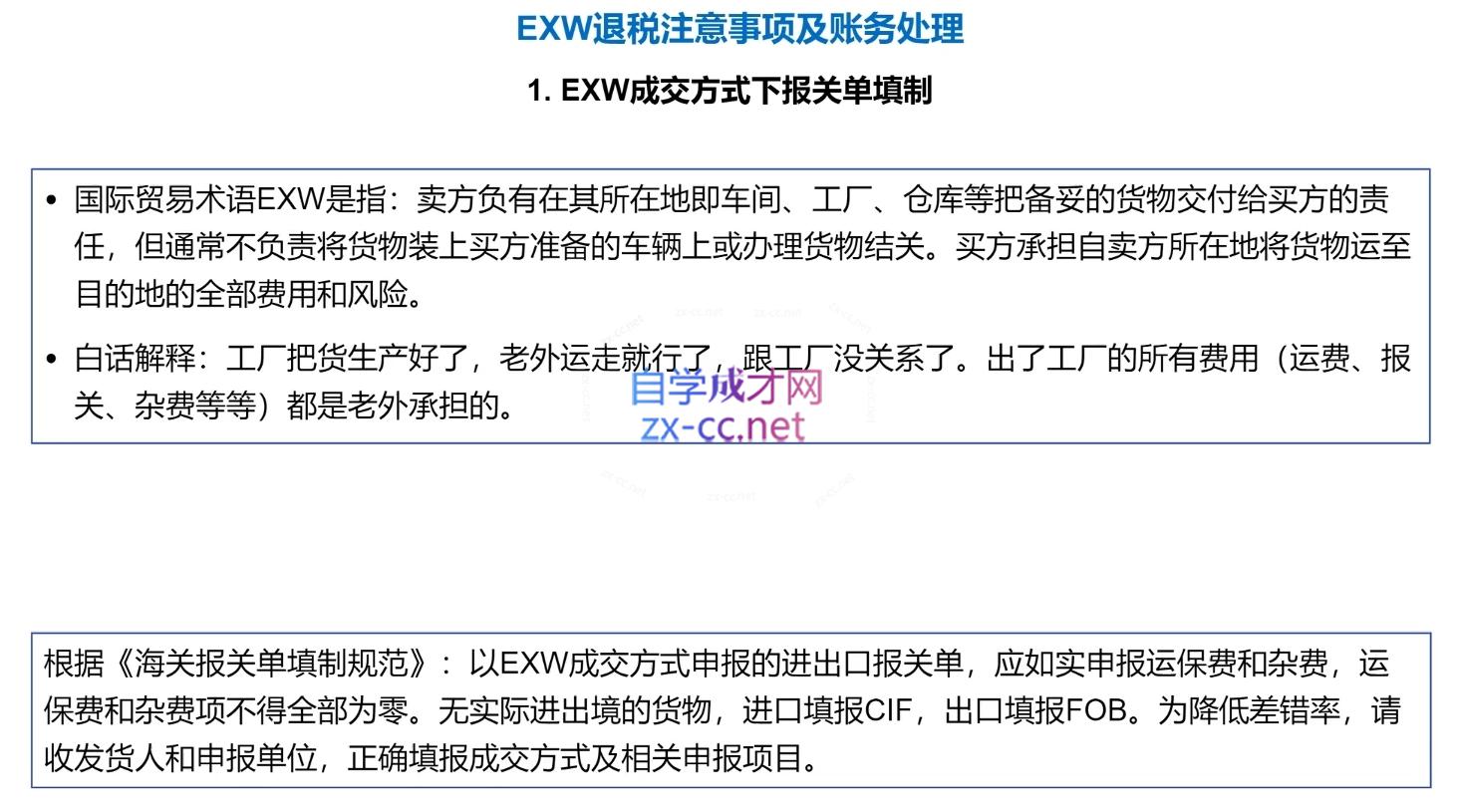 EXW退税注意事项及账务处理

1. EXW成交方式下报关单填制

• 国际贸易术语EXW是指：卖方负有在其所在地即车间、工厂、仓库等把备妥的货物交付给买方的责任，但通常不负责将货物装上买方准备的车辆上或办理货物结关。买方承担自卖方所在地将货物运至目的地的全部费用和风险。

• 白话解释：工厂把货生产好了，老外运走就行了，跟工厂没关系了。出了工厂的所有费用（运费、报关、杂费等等）都是老外承担的。

自学成才网
zx-cc.net

根据《海关报关单填制规范》：以EXW成交方式申报的进出口报关单，应如实申报运保费和杂费，运保费和杂费项不得全部为零。无实际进出境的货物，进口填报CIF，出口填报FOB。为降低差错率，请收发货人和申报单位，正确填报成交方式及相关申报项目。